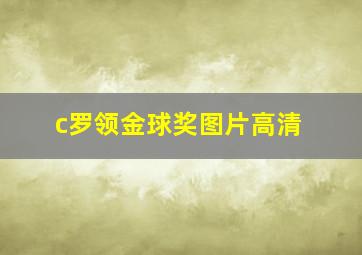 c罗领金球奖图片高清